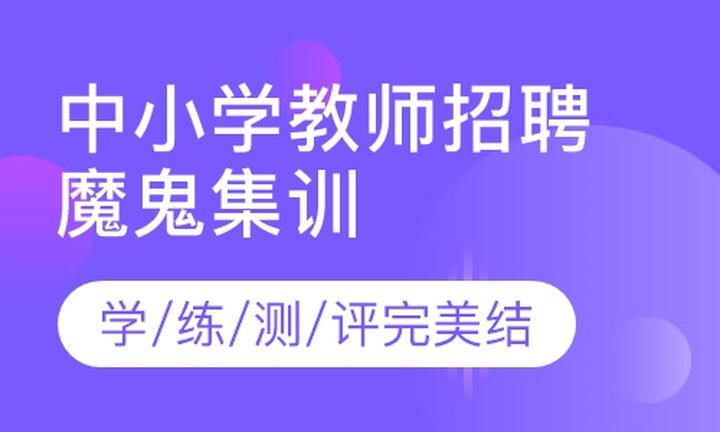 中小学教师招聘
魔鬼集训

学/练/测/评完美结